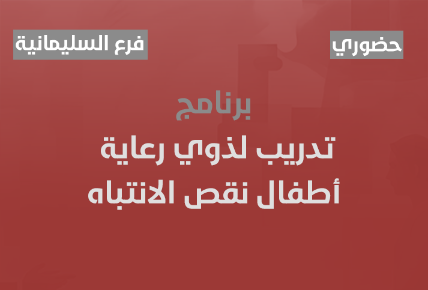 حضوري

فرع السليمانية

برنامج

تدريب لذوي رعاية أطفال نقص الانتباه